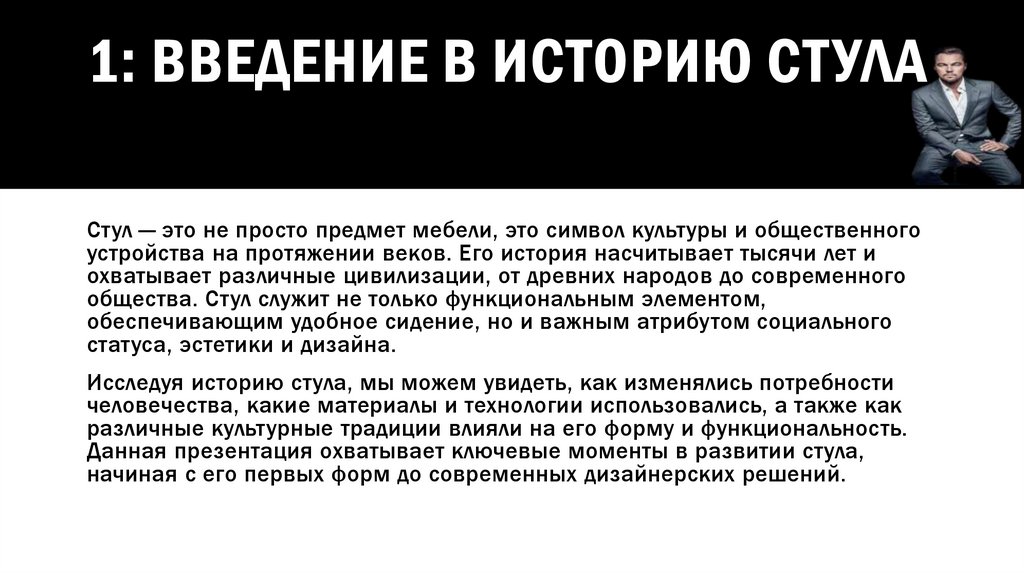 1: ВВЕДЕНИЕ В ИСТОРИЮ СТУЛА

Стул — это не просто предмет мебели, это символ культуры и общественного устройства на протяжении веков. Его история насчитывает тысячи лет и охватывает различные цивилизации, от древних народов до современного общества. Стул служит не только функциональным элементом, обеспечивающим удобное сидение, но и важным атрибутом социального статуса, эстетики и дизайна.

Исследуя историю стула, мы можем увидеть, как изменялись потребности человечества, какие материалы и технологии использовались, а также как различные культурные традиции влияли на его форму и функциональность. Данная презентация охватывает ключевые моменты в развитии стула, начиная с его первых форм до современных дизайнерских решений.